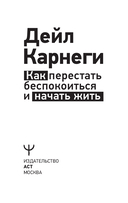 Дейл Карнеги

Как перестать беспокоиться и начать жить

ИЗДАТЕЛЬСТВО
АСТ
МОСКВА